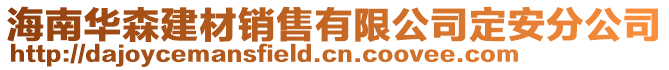 海南华森建材销售有限公司定安分公司
http://dajoycemansfield.cn.coovee.com